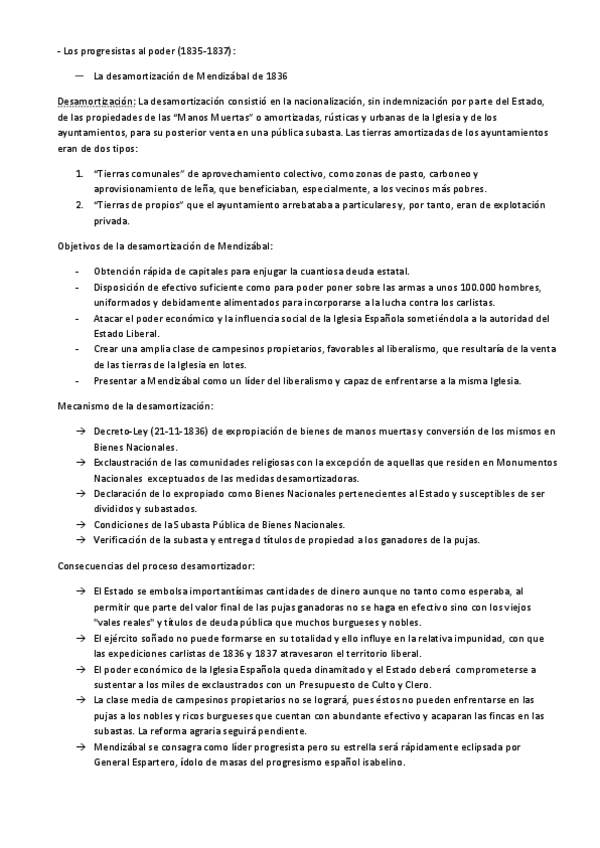 - Los progresistas al poder (1835-1837):

— La desamortización de Mendizábal de 1836

Desamortización: La desamortización consistió en la nacionalización, sin indemnización por parte del Estado, de las propiedades de las "Manos Muertas" o amortizadas, rústicas y urbanas de la Iglesia y de los ayuntamientos, para su posterior venta en una pública subasta. Las tierras amortizadas de los ayuntamientos eran de dos tipos:

1. "Tierras comunales" de aprovechamiento colectivo, como zonas de pasto, carboneo y aprovisionamiento de leña, que beneficiaban, especialmente, a los vecinos más pobres.
2. "Tierras de propios" que el ayuntamiento arrebataba a particulares y, por tanto, eran de explotación privada.

Objetivos de la desamortización de Mendizábal:

- Obtención rápida de capitales para enjugar la cuantiosa deuda estatal.
- Disposición de efectivo suficiente como para poder poner sobre las armas a unos 100.000 hombres, uniformados y debidamente alimentados para incorporarse a la lucha contra los carlistas.
- Atacar el poder económico y la influencia social de la Iglesia Española sometiéndola a la autoridad del Estado Liberal.
- Crear una amplia clase de campesinos propietarios, favorables al liberalismo, que resultaría de la venta de las tierras de la Iglesia en lotes.
- Presentar a Mendizábal como un líder del liberalismo y capaz de enfrentarse a la misma Iglesia.

Mecanismo de la desamortización:

→ Decreto-Ley (21-11-1836) de expropiación de bienes de manos muertas y conversión de los mismos en Bienes Nacionales.
→ Exclaustración de las comunidades religiosas con la excepción de aquellas que residen en Monumentos Nacionales exceptuados de las medidas desamortizadoras.
→ Declaración de lo expropiado como Bienes Nacionales pertenecientes al Estado y susceptibles de ser divididos y subastados.
→ Condiciones de la Subasta Pública de Bienes Nacionales.
→ Verificación de la subasta y entrega d títulos de propiedad a los ganadores de la pujas.

Consecuencias del proceso desamortizador:

→ El Estado se embolsa importantísimas cantidades de dinero aunque no tanto como esperaba, al permitir que parte del valor final de las pujas ganadoras no se haga en efectivo sino con los viejos "vales reales" y títulos de deuda pública que muchos burgueses y nobles.
→ El ejército soñado no puede formarse en su totalidad y ello influye en la relativa impunidad, con que las expediciones carlistas de 1836 y 1837 atravesaron el territorio liberal.
→ El poder económico de la Iglesia Española queda dinamitado y el Estado deberá comprometerse a sustentar a los miles de exclaustrados con un Presupuesto de Culto y Clero.
→ La clase media de campesinos propietarios no se logrará, pues éstos no pueden enfrentarse en las pujas a los nobles y ricos burgueses que cuentan con abundante efectivo y acaparan las fincas en las subastas. La reforma agraria seguirá pendiente.
→ Mendizábal se consagra como líder progresista pero su estrella será rápidamente eclipsada por General Espartero, ídolo de masas del progresismo español isabelino.